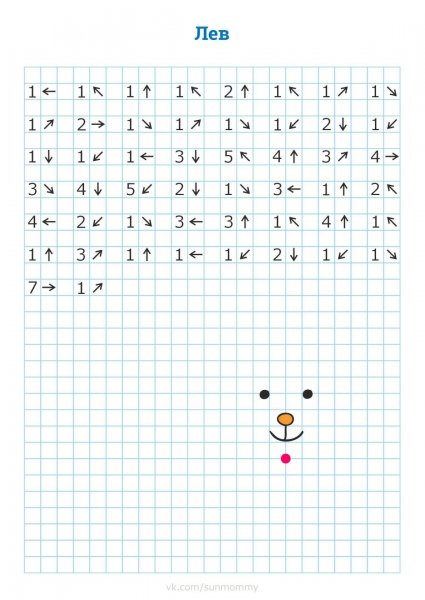 Лев

1← 1↖ 1↑ 1↖ 2↑ 1↖ 1↗ 1↘

1↗ 2→ 1↘ 1↗ 1↘ 1↙ 2↓ 1↙

1↓ 1↙ 1← 3↓ 5↖ 4↑ 3↗ 4→

3↘ 4↓ 5↙ 2↓ 1↘ 3← 1↑ 2↖

4← 2↙ 1↘ 3← 3↑ 1↖ 4↑ 1↖

1↑ 3↗ 1↑ 1← 1↙ 2↓ 1↙ 1↘

7→ 1↗

vk.com/sunmommy